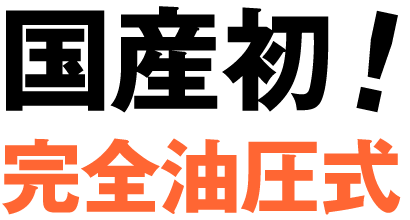 国産初！
完全油圧式